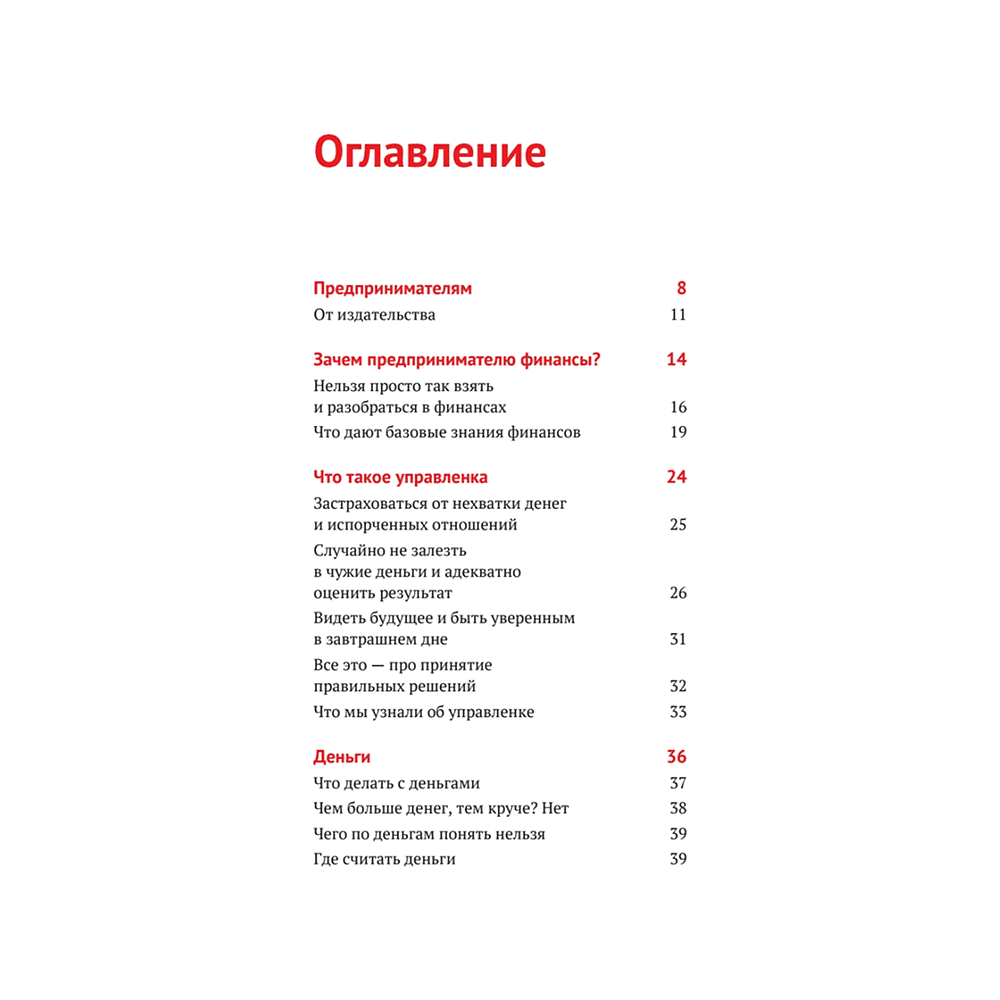 Оглавление

Предпринимателям 8
От издательства 11

Зачем предпринимателю финансы? 14
Нельзя просто так взять и разобраться в финансах 16
Что дают базовые знания финансов 19

Что такое управленка 24
Застраховаться от нехватки денег и испорченных отношений 25
Случайно не залезть в чужие деньги и адекватно оценить результат 26
Видеть будущее и быть уверенным в завтрашнем дне 31
Все это — про принятие правильных решений 32
Что мы узнали об управленке 33

Деньги 36
Что делать с деньгами 37
Чем больше денег, тем круче? Нет 38
Чего по деньгам понять нельзя 39
Где считать деньги 39